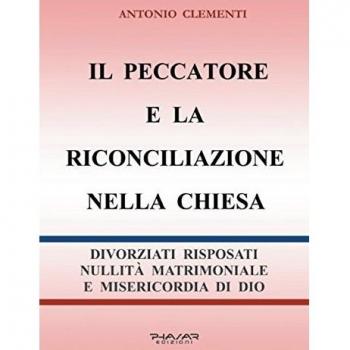 ANTONIO CLEMENTI

IL PECCATORE
E LA
RICONCILIAZIONE
NELLA CHIESA

DIVORZIATI RISPOSATI
NULLITÀ MATRIMONIALE
E MISERICORDIA DI DIO

PHASAR
EDIZIONI